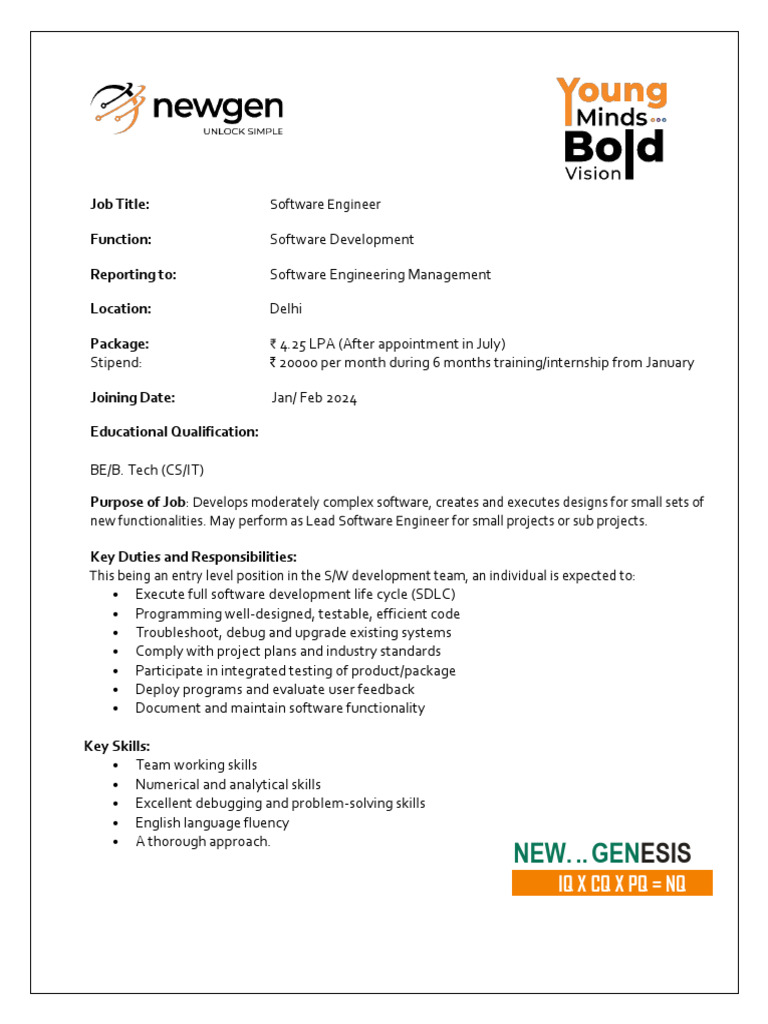 newgen
UNLOCK SIMPLE

Young
Minds
Bold
Vision

Job Title: Software Engineer

Function: Software Development

Reporting to: Software Engineering Management

Location: Delhi

Package: ₹ 4.25 LPA (After appointment in July)
Stipend: ₹ 20000 per month during 6 months training/internship from January

Joining Date: Jan/ Feb 2024

Educational Qualification:

BE/B. Tech (CS/IT)

Purpose of Job: Develops moderately complex software, creates and executes designs for small sets of new functionalities. May perform as Lead Software Engineer for small projects or sub projects.

Key Duties and Responsibilities:
This being an entry level position in the S/W development team, an individual is expected to:
• Execute full software development life cycle (SDLC)
• Programming well-designed, testable, efficient code
• Troubleshoot, debug and upgrade existing systems
• Comply with project plans and industry standards
• Participate in integrated testing of product/package
• Deploy programs and evaluate user feedback
• Document and maintain software functionality

Key Skills:
• Team working skills
• Numerical and analytical skills
• Excellent debugging and problem-solving skills
• English language fluency
• A thorough approach.

NEW...GENESIS
IQ X CQ X PQ = NQ